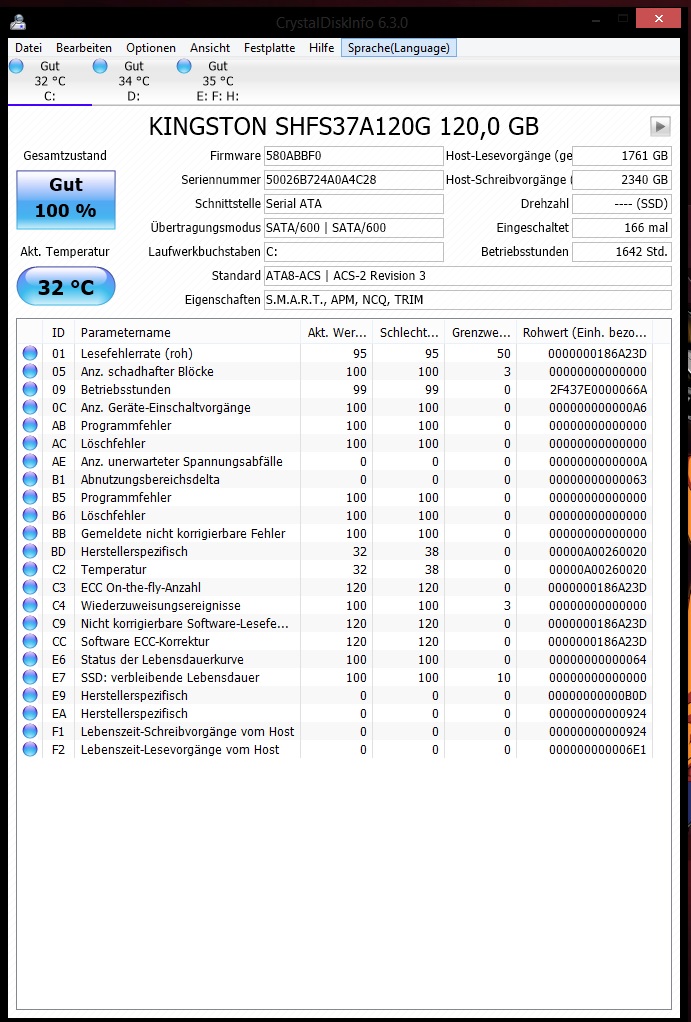 CrystalDiskInfo 6.3.0

Datei Bearbeiten Optionen Ansicht Festplatte Hilfe Sprache(Language)

Gut 32 °C C:
Gut 34 °C D:
Gut 35 °C E: F: H:

KINGSTON SHFS37A120G 120,0 GB

Gesamtzustand
Gut
100 %

Akt. Temperatur
32 °C

Firmware 580ABBF0
Seriennummer 50026B724A0A4C28
Schnittstelle Serial ATA
Übertragungsmodus SATA/600 | SATA/600
Laufwerkbuchstaben C:
Standard ATA8-ACS | ACS-2 Revision 3
Eigenschaften S.M.A.R.T., APM, NCQ, TRIM

Host-Lesevorgänge (ge 1761 GB
Host-Schreibvorgänge ( 2340 GB
Drehzahl ---- (SSD)
Eingeschaltet 166 mal
Betriebsstunden 1642 Std.

| ID | Parametername | Akt. Wer... | Schlecht... | Grenzwe... | Rohwert (Einh. bezo... |
|---|---|---|---|---|---|
| 01 | Lesefehlerrate (roh) | 95 | 95 | 50 | 0000000186A23D |
| 05 | Anz. schadhafter Blöcke | 100 | 100 | 3 | 00000000000000 |
| 09 | Betriebsstunden | 99 | 99 | 0 | 2F437E0000066A |
| 0C | Anz. Geräte-Einschaltvorgänge | 100 | 100 | 0 | 000000000000A6 |
| AB | Programmfehler | 100 | 100 | 0 | 00000000000000 |
| AC | Löschfehler | 100 | 100 | 0 | 00000000000000 |
| AE | Anz. unerwarteter Spannungsabfälle | 0 | 0 | 0 | 0000000000000A |
| B1 | Abnutzungsbereichsdelta | 0 | 0 | 0 | 00000000000063 |
| B5 | Programmfehler | 100 | 100 | 0 | 00000000000000 |
| B6 | Löschfehler | 100 | 100 | 0 | 00000000000000 |
| BB | Gemeldete nicht korrigierbare Fehler | 100 | 100 | 0 | 00000000000000 |
| BD | Herstellerspezifisch | 32 | 38 | 0 | 00000A00260020 |
| C2 | Temperatur | 32 | 38 | 0 | 00000A00260020 |
| C3 | ECC On-the-fly-Anzahl | 120 | 120 | 0 | 0000000186A23D |
| C4 | Wiederzuweisungsereignisse | 100 | 100 | 3 | 00000000000000 |
| C9 | Nicht korrigierbare Software-Lesefe... | 120 | 120 | 0 | 0000000186A23D |
| CC | Software ECC-Korrektur | 120 | 120 | 0 | 0000000186A23D |
| E6 | Status der Lebensdauerkurve | 100 | 100 | 0 | 00000000000064 |
| E7 | SSD: verbleibende Lebensdauer | 100 | 100 | 10 | 00000000000000 |
| E9 | Herstellerspezifisch | 0 | 0 | 0 | 00000000000B0D |
| EA | Herstellerspezifisch | 0 | 0 | 0 | 00000000000924 |
| F1 | Lebenszeit-Schreibvorgänge vom Host | 0 | 0 | 0 | 00000000000924 |
| F2 | Lebenszeit-Lesevorgänge vom Host | 0 | 0 | 0 | 000000000006E1 |